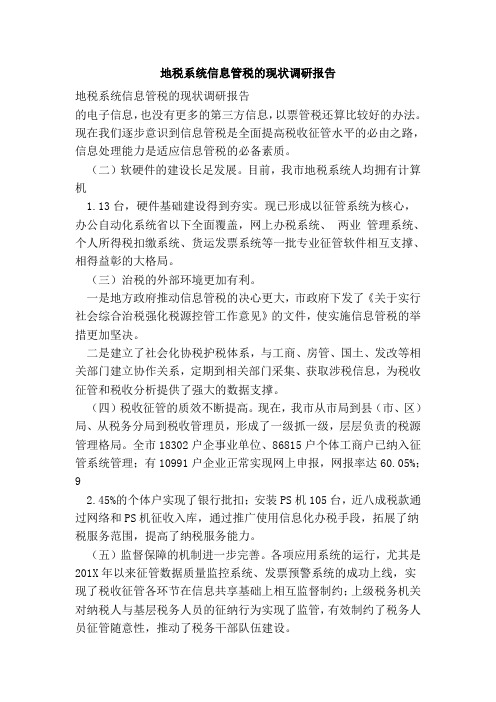 地税系统信息管税的现状调研报告

地税系统信息管税的现状调研报告

的电子信息，也没有更多的第三方信息，以票管税还算比较好的办法。现在我们逐步意识到信息管税是全面提高税收征管水平的必由之路，信息处理能力是适应信息管税的必备素质。

（二）软硬件的建设长足发展。目前，我市地税系统人均拥有计算机

1.13 台，硬件基础建设得到夯实。现已形成以征管系统为核心，办公自动化系统省以下全面覆盖，网上办税系统、 两业 管理系统、个人所得税扣缴系统、货运发票系统等一批专业征管软件相互支撑、相得益彰的大格局。

（三）治税的外部环境更加有利。

一是地方政府推动信息管税的决心更大，市政府下发了《关于实行社会综合治税强化税源控管工作意见》的文件，使实施信息管税的举措更加坚决。

二是建立了社会化协税护税体系，与工商、房管、国土、发改等相关部门建立协作关系，定期到相关部门采集、获取涉税信息，为税收征管和税收分析提供了强大的数据支撑。

（四）税收征管的质效不断提高。现在，我市从市局到县（市、区）局、从税务分局到税收管理员，形成了一级抓一级，层层负责的税源管理格局。全市 18302 户企事业单位、86815 户个体工商户已纳入征管系统管理；有 10991 户企业正常实现网上申报，网报率达 60.05%；9

2.45%的个体户实现了银行批扣；安装 PS 机 105 台，近八成税款通过网络和 PS 机征收入库，通过推广使用信息化办税手段，拓展了纳税服务范围，提高了纳税服务能力。

（五）监督保障的机制进一步完善。各项应用系统的运行，尤其是 201X 年以来征管数据质量监控系统、发票预警系统的成功上线，实现了税收征管各环节在信息共享基础上相互监督制约；上级税务机关对纳税人与基层税务人员的征纳行为实现了监管，有效制约了税务人员征管随意性，推动了税务干部队伍建设。